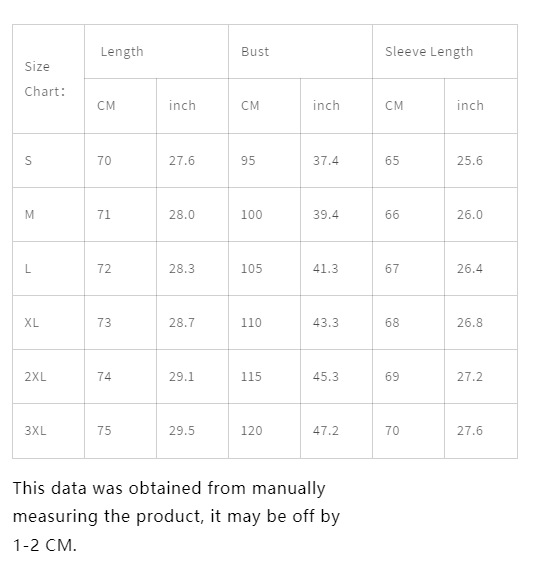 | Size Chart： | Length | | Bust | | Sleeve Length | |
|---|---|---|---|---|---|---|
| | CM | inch | CM | inch | CM | inch |
| S | 70 | 27.6 | 95 | 37.4 | 65 | 25.6 |
| M | 71 | 28.0 | 100 | 39.4 | 66 | 26.0 |
| L | 72 | 28.3 | 105 | 41.3 | 67 | 26.4 |
| XL | 73 | 28.7 | 110 | 43.3 | 68 | 26.8 |
| 2XL | 74 | 29.1 | 115 | 45.3 | 69 | 27.2 |
| 3XL | 75 | 29.5 | 120 | 47.2 | 70 | 27.6 |

This data was obtained from manually measuring the product, it may be off by 1-2 CM.